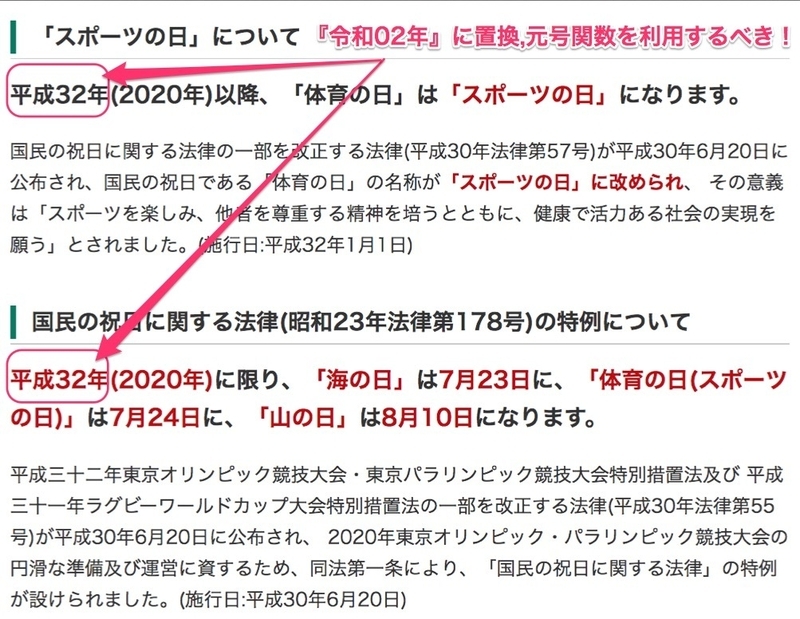 「スポーツの日」について 『令和02年』に置換,元号関数を利用するべき！

平成32年(2020年)以降、「体育の日」は「スポーツの日」になります。

国民の祝日に関する法律の一部を改正する法律(平成30年法律第57号)が平成30年6月20日に公布され、国民の祝日である「体育の日」の名称が「スポーツの日」に改められ、 その意義は「スポーツを楽しみ、他者を尊重する精神を培うとともに、健康で活力ある社会の実現を願う」とされました。(施行日:平成32年1月1日)

国民の祝日に関する法律(昭和23年法律第178号)の特例について

平成32年(2020年)に限り、「海の日」は7月23日に、「体育の日(スポーツの日)」は7月24日に、「山の日」は8月10日になります。

平成三十二年東京オリンピック競技大会・東京パラリンピック競技大会特別措置法及び 平成三十一年ラグビーワールドカップ大会特別措置法の一部を改正する法律(平成30年法律第55号)が平成30年6月20日に公布され、 2020年東京オリンピック・パラリンピック競技大会の円滑な準備及び運営に資するため、同法第一条により、「国民の祝日に関する法律」の特例が設けられました。(施行日:平成30年6月20日)